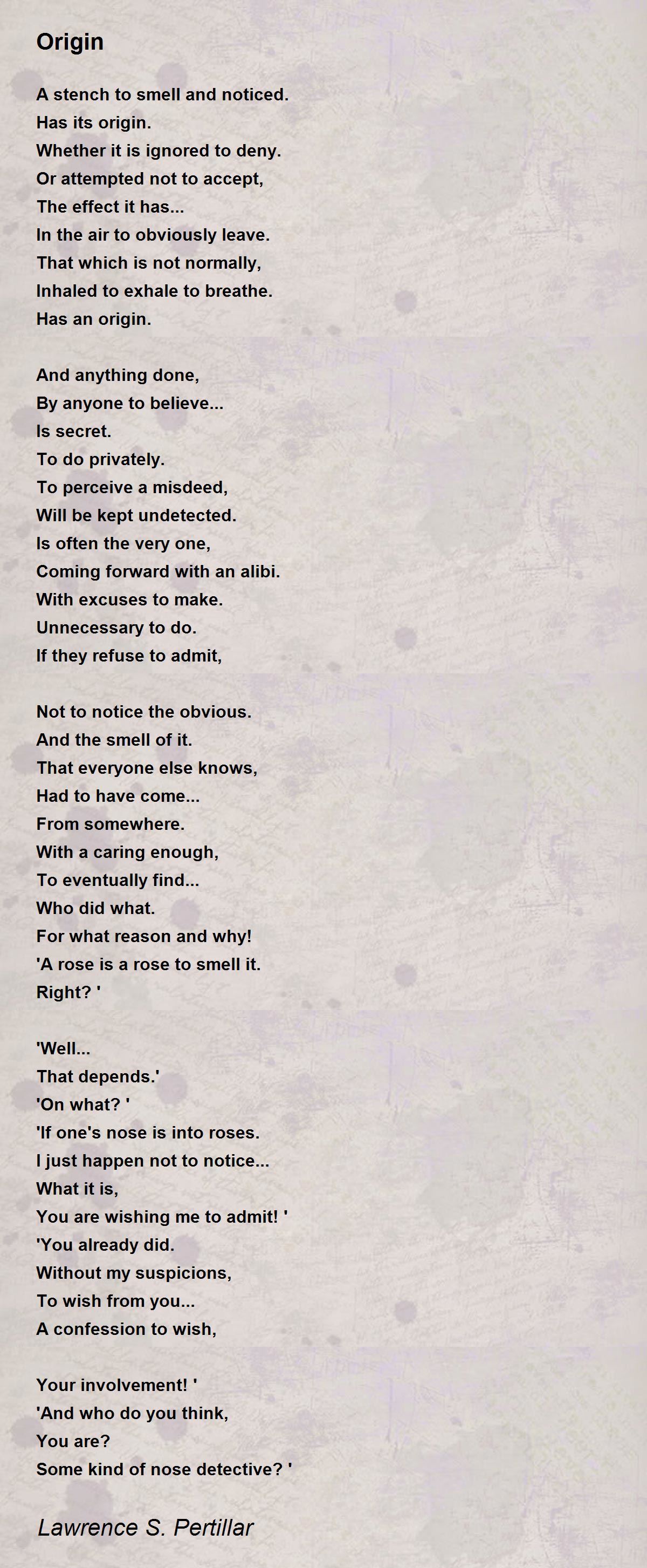 Origin

A stench to smell and noticed.
Has its origin.
Whether it is ignored to deny.
Or attempted not to accept,
The effect it has...
In the air to obviously leave.
That which is not normally,
Inhaled to exhale to breathe.
Has an origin.

And anything done,
By anyone to believe...
Is secret.
To do privately.
To perceive a misdeed,
Will be kept undetected.
Is often the very one,
Coming forward with an alibi.
With excuses to make.
Unnecessary to do.
If they refuse to admit,

Not to notice the obvious.
And the smell of it.
That everyone else knows,
Had to have come...
From somewhere.
With a caring enough,
To eventually find...
Who did what.
For what reason and why!
'A rose is a rose to smell it.
Right? '

'Well...
That depends.'
'On what? '
'If one's nose is into roses.
I just happen not to notice...
What it is,
You are wishing me to admit! '
'You already did.
Without my suspicions,
To wish from you...
A confession to wish,

Your involvement! '
'And who do you think,
You are?
Some kind of nose detective? '

Lawrence S. Pertillar